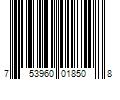 7 53960 01850 8